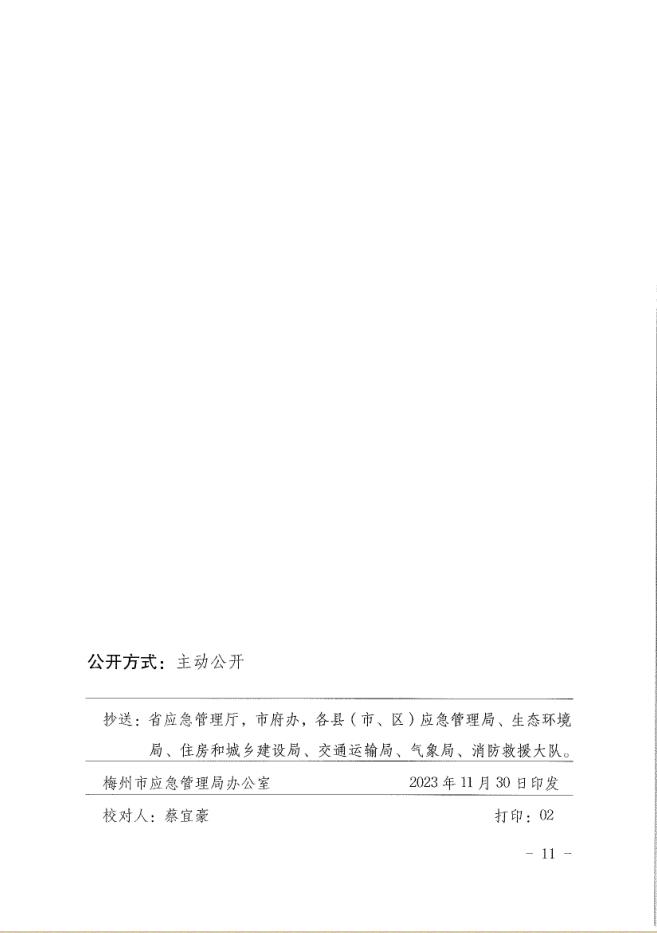 公开方式：主动公开

抄送：省应急管理厅，市府办，各县（市、区）应急管理局、生态环境局、住房和城乡建设局、交通运输局、气象局、消防救援大队。

梅州市应急管理局办公室 2023年11月30日印发

校对人：蔡宜豪 打印：02

- 11 -